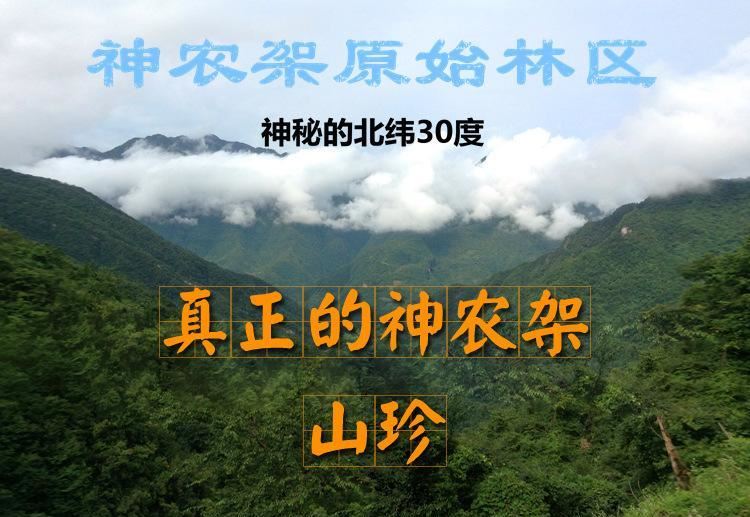 神农架原始林区

神秘的北纬30度

真正的神农架

山珍